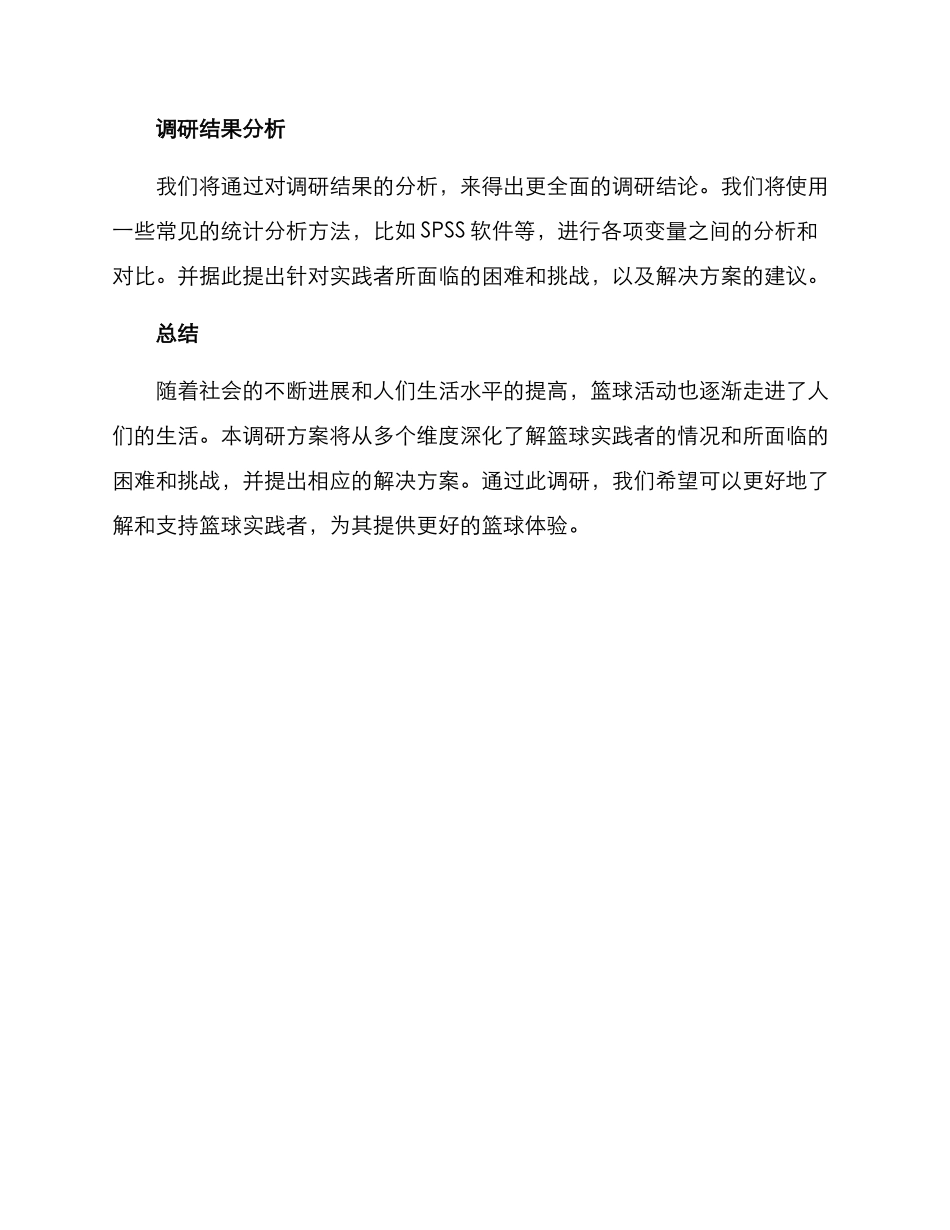 调研结果分析

我们将通过对调研结果的分析，来得出更全面的调研结论。我们将使用一些常见的统计分析方法，比如SPSS软件等，进行各项变量之间的分析和对比。并据此提出针对实践者所面临的困难和挑战，以及解决方案的建议。

总结

随着社会的不断进展和人们生活水平的提高，篮球活动也逐渐走进了人们的生活。本调研方案将从多个维度深化了解篮球实践者的情况和所面临的困难和挑战，并提出相应的解决方案。通过此调研，我们希望可以更好地了解和支持篮球实践者，为其提供更好的篮球体验。